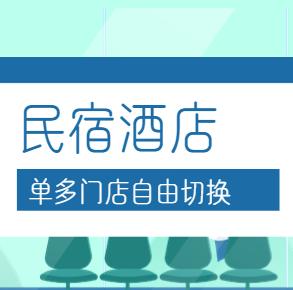 民宿酒店

单多门店自由切换